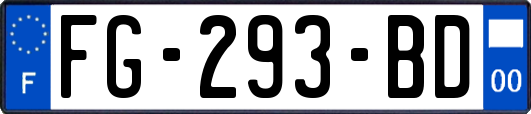 F

FG-293-BD

00